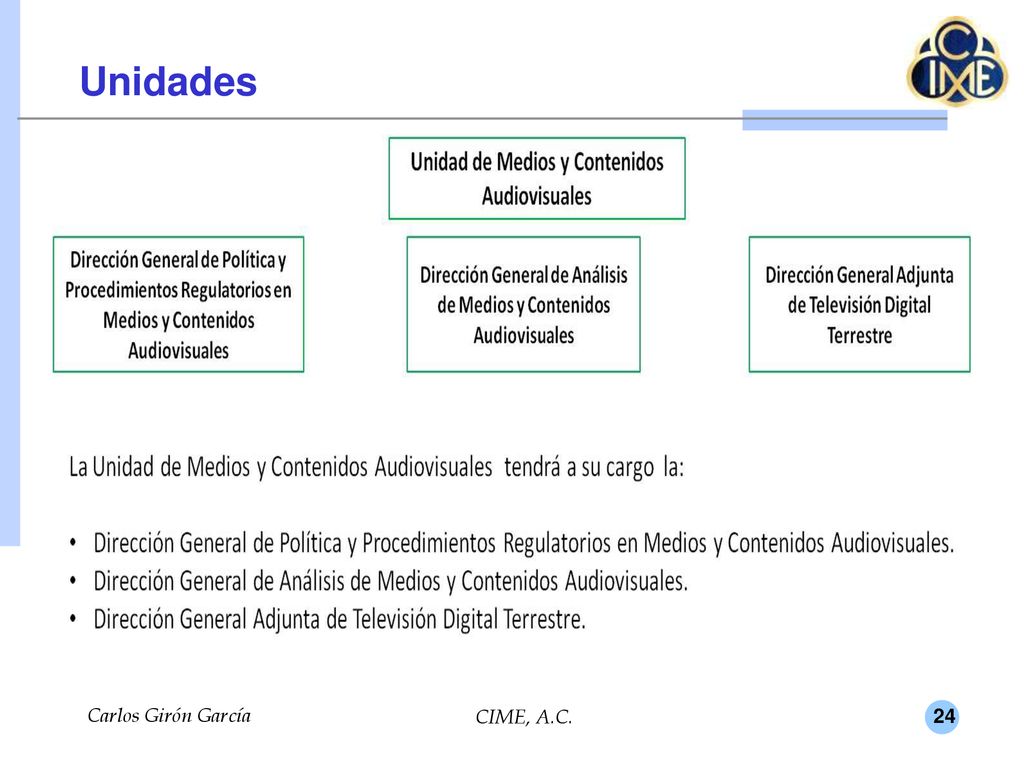 Unidades

CIME

Unidad de Medios y Contenidos Audiovisuales

Dirección General de Política y Procedimientos Regulatorios en Medios y Contenidos Audiovisuales

Dirección General de Análisis de Medios y Contenidos Audiovisuales

Dirección General Adjunta de Televisión Digital Terrestre

La Unidad de Medios y Contenidos Audiovisuales tendrá a su cargo la:

• Dirección General de Política y Procedimientos Regulatorios en Medios y Contenidos Audiovisuales.
• Dirección General de Análisis de Medios y Contenidos Audiovisuales.
• Dirección General Adjunta de Televisión Digital Terrestre.

Carlos Girón García

CIME, A.C.

24